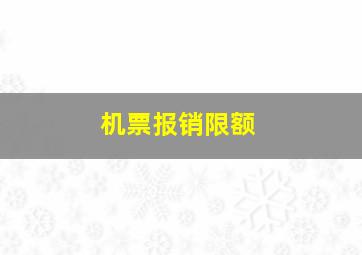 机票报销限额